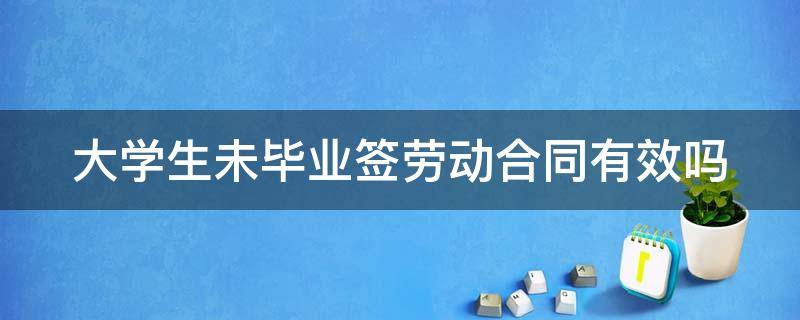 大学生未毕业签劳动合同有效吗